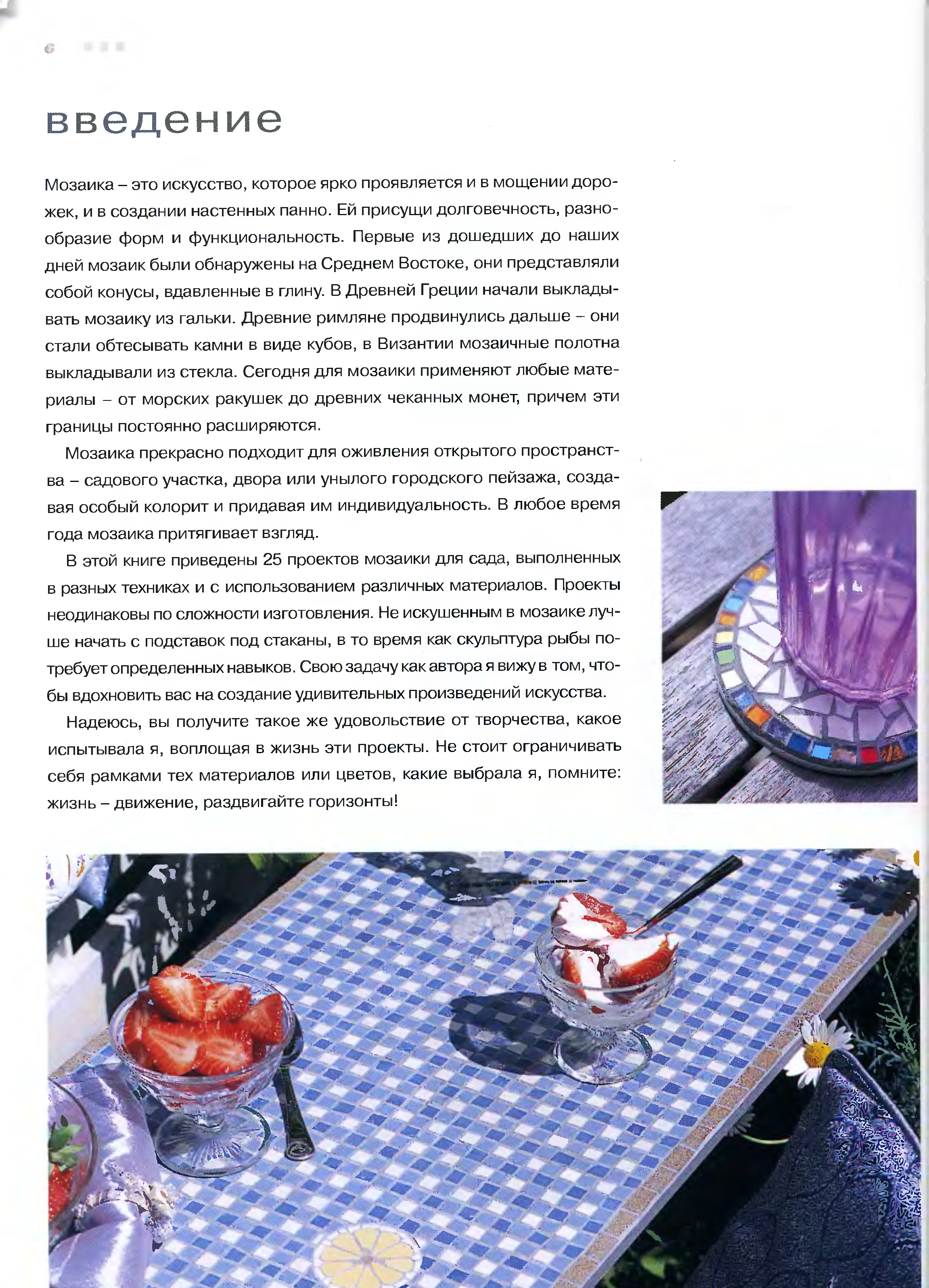 6

введение

Мозаика – это искусство, которое ярко проявляется и в мощении дорожек, и в создании настенных панно. Ей присущи долговечность, разнообразие форм и функциональность. Первые из дошедших до наших дней мозаик были обнаружены на Среднем Востоке, они представляли собой конусы, вдавленные в глину. В Древней Греции начали выкладывать мозаику из гальки. Древние римляне продвинулись дальше – они стали обтесывать камни в виде кубов, в Византии мозаичные полотна выкладывали из стекла. Сегодня для мозаики применяют любые материалы – от морских ракушек до древних чеканных монет, причем эти границы постоянно расширяются.

Мозаика прекрасно подходит для оживления открытого пространства – садового участка, двора или унылого городского пейзажа, создавая особый колорит и придавая им индивидуальность. В любое время года мозаика притягивает взгляд.

В этой книге приведены 25 проектов мозаики для сада, выполненных в разных техниках и с использованием различных материалов. Проекты неодинаковы по сложности изготовления. Не искушенным в мозаике лучше начать с подставок под стаканы, в то время как скульптура рыбы потребует определенных навыков. Свою задачу как автора я вижу в том, чтобы вдохновить вас на создание удивительных произведений искусства.

Надеюсь, вы получите такое же удовольствие от творчества, какое испытывала я, воплощая в жизнь эти проекты. Не стоит ограничивать себя рамками тех материалов или цветов, какие выбрала я, помните: жизнь – движение, раздвигайте горизонты!